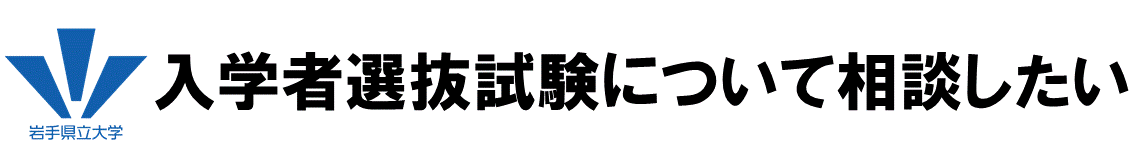 岩手県立大学

入学者選抜試験について相談したい